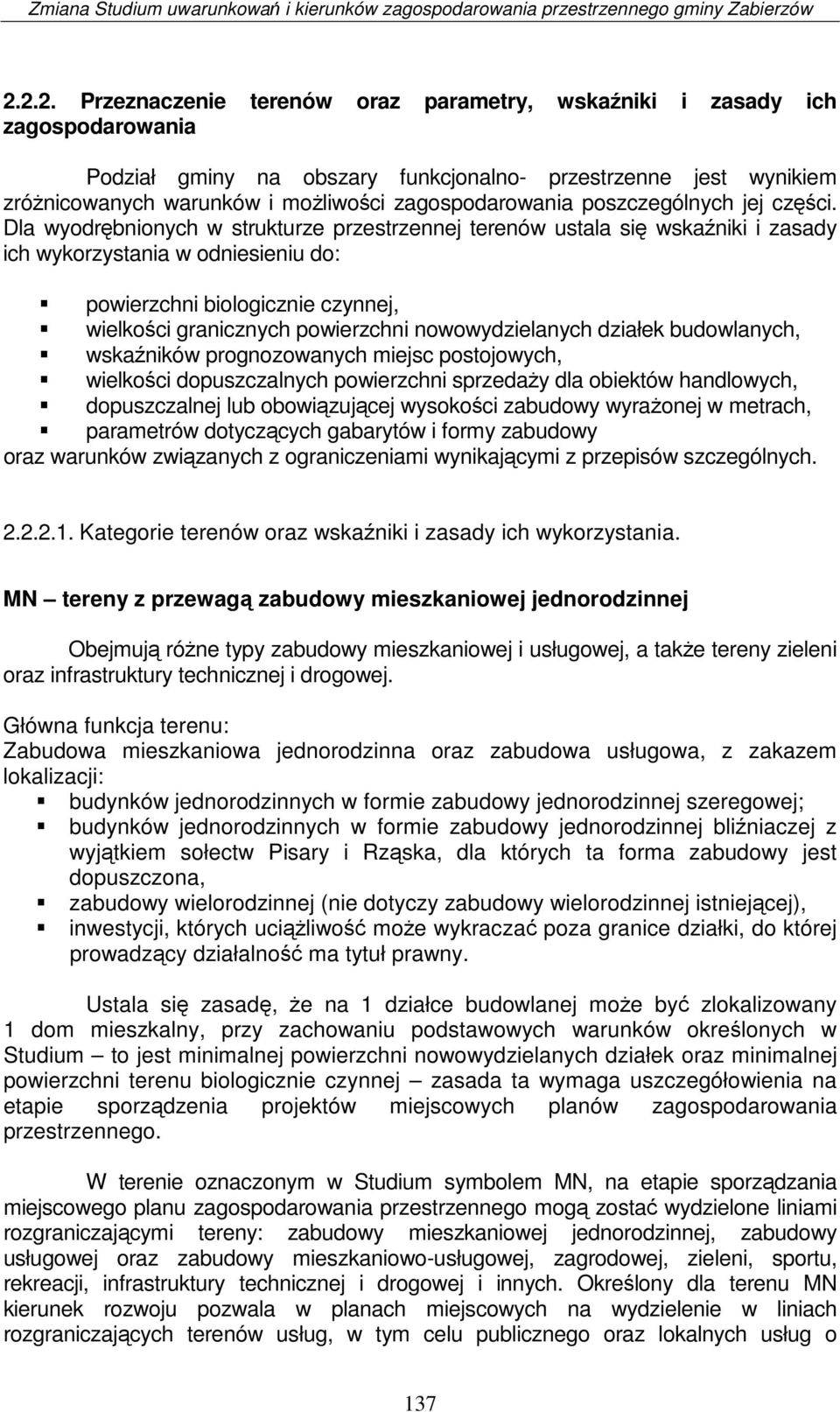 Zmiana Studium uwarunkowań i kierunków zagospodarowania przestrzennego gminy Zabierzów

2.2.2. Przeznaczenie terenów oraz parametry, wskaźniki i zasady ich zagospodarowania

Podział gminy na obszary funkcjonalno- przestrzenne jest wynikiem zróżnicowanych warunków i możliwości zagospodarowania poszczególnych jej części. Dla wyodrębnionych w strukturze przestrzennej terenów ustala się wskaźniki i zasady ich wykorzystania w odniesieniu do:

powierzchni biologicznie czynnej,
wielkości granicznych powierzchni nowowydzielanych działek budowlanych,
wskaźników prognozowanych miejsc postojowych,
wielkości dopuszczalnych powierzchni sprzedaży dla obiektów handlowych,
dopuszczalnej lub obowiązującej wysokości zabudowy wyrażonej w metrach,
parametrów dotyczących gabarytów i formy zabudowy
oraz warunków związanych z ograniczeniami wynikającymi z przepisów szczególnych.

2.2.2.1. Kategorie terenów oraz wskaźniki i zasady ich wykorzystania.

MN – tereny z przewagą zabudowy mieszkaniowej jednorodzinnej

Obejmują różne typy zabudowy mieszkaniowej i usługowej, a także tereny zieleni oraz infrastruktury technicznej i drogowej.

Główna funkcja terenu:
Zabudowa mieszkaniowa jednorodzinna oraz zabudowa usługowa, z zakazem lokalizacji:
budynków jednorodzinnych w formie zabudowy jednorodzinnej szeregowej;
budynków jednorodzinnych w formie zabudowy jednorodzinnej bliźniaczej z wyjątkiem sołectw Pisary i Rząska, dla których ta forma zabudowy jest dopuszczona,
zabudowy wielorodzinnej (nie dotyczy zabudowy wielorodzinnej istniejącej),
inwestycji, których uciążliwość może wykraczać poza granice działki, do której prowadzący działalność ma tytuł prawny.

Ustala się zasadę, że na 1 działce budowlanej może być zlokalizowany 1 dom mieszkalny, przy zachowaniu podstawowych warunków określonych w Studium – to jest minimalnej powierzchni nowowydzielanych działek oraz minimalnej powierzchni terenu biologicznie czynnej – zasada ta wymaga uszczegółowienia na etapie sporządzenia projektów miejscowych planów zagospodarowania przestrzennego.

W terenie oznaczonym w Studium symbolem MN, na etapie sporządzania miejscowego planu zagospodarowania przestrzennego mogą zostać wydzielone liniami rozgraniczającymi tereny: zabudowy mieszkaniowej jednorodzinnej, zabudowy usługowej oraz zabudowy mieszkaniowo-usługowej, zagrodowej, zieleni, sportu, rekreacji, infrastruktury technicznej i drogowej i innych. Określony dla terenu MN kierunek rozwoju pozwala w planach miejscowych na wydzielenie w liniach rozgraniczających terenów usług, w tym celu publicznego oraz lokalnych usług o

137